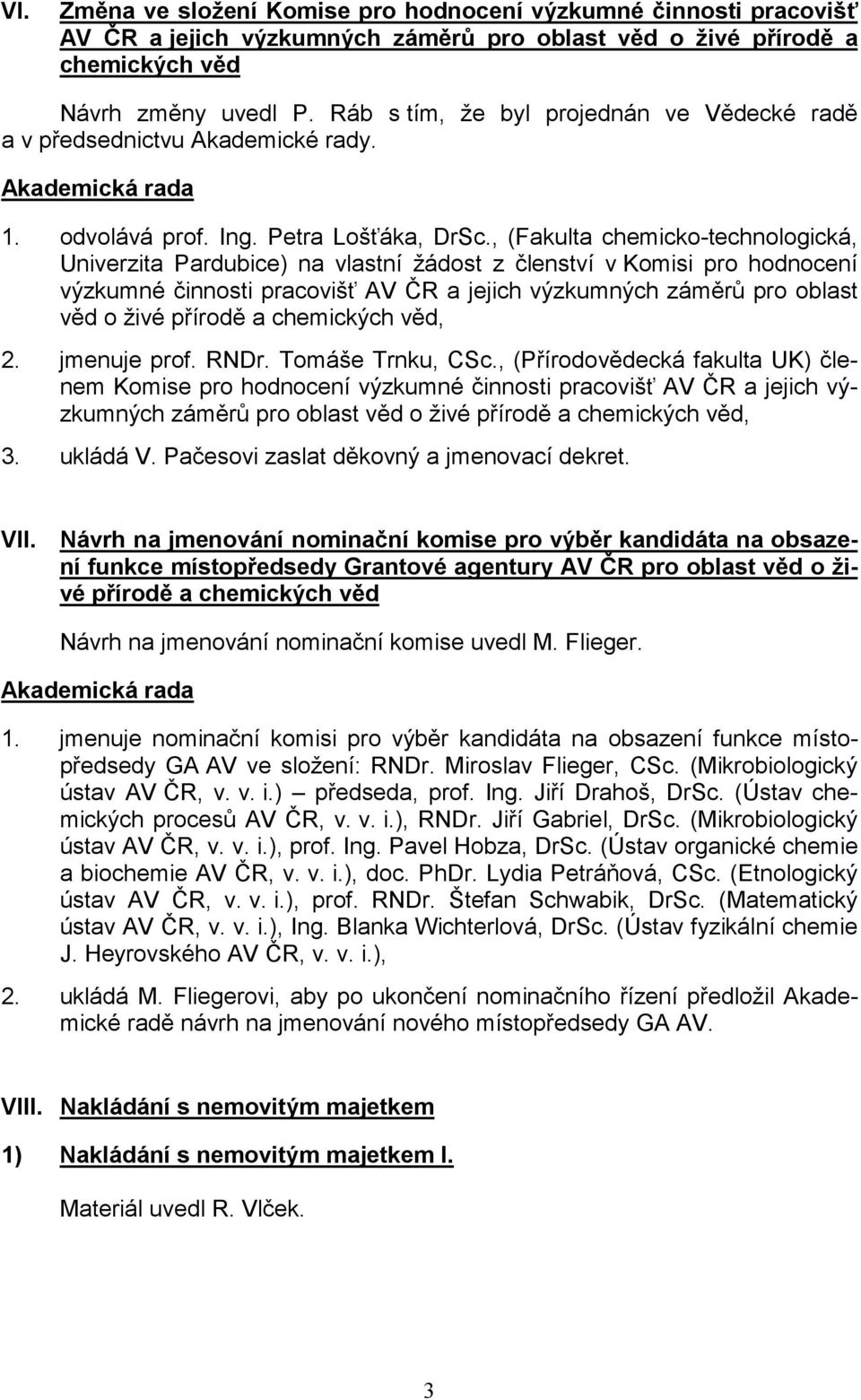 VI. Změna ve složení Komise pro hodnocení výzkumné činnosti pracovišť AV ČR a jejich výzkumných záměrů pro oblast věd o živé přírodě a chemických věd

Návrh změny uvedl P. Ráb s tím, že byl projednán ve Vědecké radě a v předsednictvu Akademické rady.

Akademická rada

1. odvolává prof. Ing. Petra Lošťáka, DrSc., (Fakulta chemicko-technologická, Univerzita Pardubice) na vlastní žádost z členství v Komisi pro hodnocení výzkumné činnosti pracovišť AV ČR a jejich výzkumných záměrů pro oblast věd o živé přírodě a chemických věd,

2. jmenuje prof. RNDr. Tomáše Trnku, CSc., (Přírodovědecká fakulta UK) členem Komise pro hodnocení výzkumné činnosti pracovišť AV ČR a jejich výzkumných záměrů pro oblast věd o živé přírodě a chemických věd,

3. ukládá V. Pačesovi zaslat děkovný a jmenovací dekret.

VII. Návrh na jmenování nominační komise pro výběr kandidáta na obsazení funkce místopředsedy Grantové agentury AV ČR pro oblast věd o živé přírodě a chemických věd

Návrh na jmenování nominační komise uvedl M. Flieger.

Akademická rada

1. jmenuje nominační komisi pro výběr kandidáta na obsazení funkce místopředsedy GA AV ve složení: RNDr. Miroslav Flieger, CSc. (Mikrobiologický ústav AV ČR, v. v. i.) – předseda, prof. Ing. Jiří Drahoš, DrSc. (Ústav chemických procesů AV ČR, v. v. i.), RNDr. Jiří Gabriel, DrSc. (Mikrobiologický ústav AV ČR, v. v. i.), prof. Ing. Pavel Hobza, DrSc. (Ústav organické chemie a biochemie AV ČR, v. v. i.), doc. PhDr. Lydia Petráňová, CSc. (Etnologický ústav AV ČR, v. v. i.), prof. RNDr. Štefan Schwabik, DrSc. (Matematický ústav AV ČR, v. v. i.), Ing. Blanka Wichterlová, DrSc. (Ústav fyzikální chemie J. Heyrovského AV ČR, v. v. i.),

2. ukládá M. Fliegerovi, aby po ukončení nominačního řízení předložil Akademické radě návrh na jmenování nového místopředsedy GA AV.

VIII. Nakládání s nemovitým majetkem

1) Nakládání s nemovitým majetkem I.

Materiál uvedl R. Vlček.

3